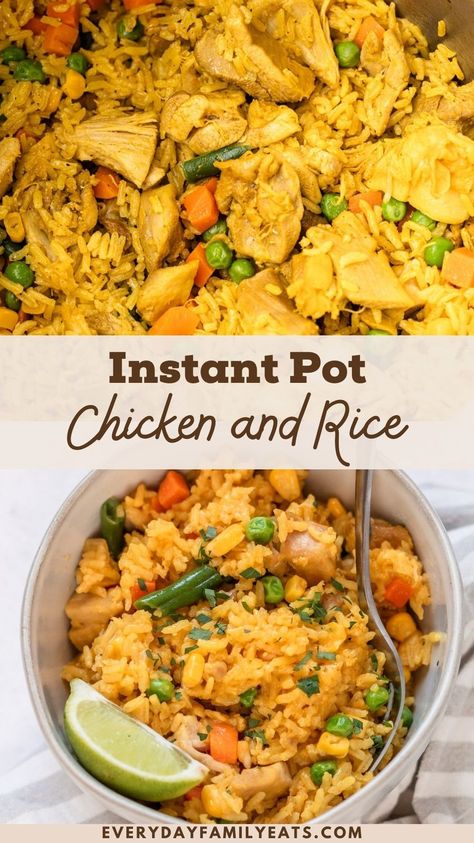 Instant Pot
Chicken and Rice

EVERYDAYFAMILYEATS.COM